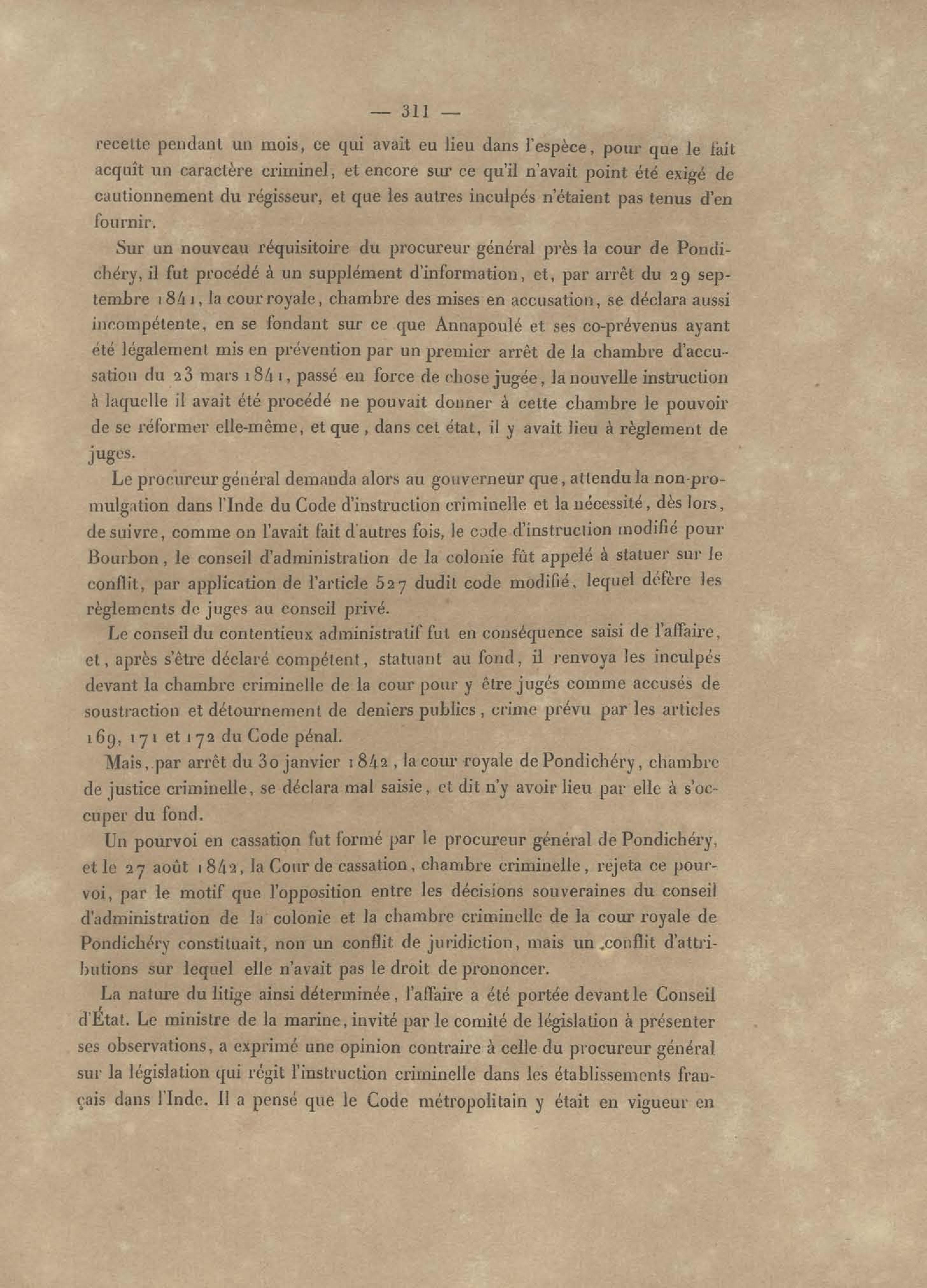 — 311 —

recette pendant un mois, ce qui avait eu lieu dans l'espèce, pour que le fait acquît un caractère criminel, et encore sur ce qu'il n'avait point été exigé de cautionnement du régisseur, et que les autres inculpés n'étaient pas tenus d'en fournir.

Sur un nouveau réquisitoire du procureur général près la cour de Pondichéry, il fut procédé à un supplément d'information, et, par arrêt du 29 septembre 1841, la cour royale, chambre des mises en accusation, se déclara aussi incompétente, en se fondant sur ce que Annapoulé et ses co-prévenus ayant été légalement mis en prévention par un premier arrêt de la chambre d'accusation du 23 mars 1841, passé en force de chose jugée, la nouvelle instruction à laquelle il avait été procédé ne pouvait donner à cette chambre le pouvoir de se réformer elle-même, et que, dans cet état, il y avait lieu à règlement de juges.

Le procureur général demanda alors au gouverneur que, attendu la non-promulgation dans l'Inde du Code d'instruction criminelle et la nécessité, dès lors, de suivre, comme on l'avait fait d'autres fois, le code d'instruction modifié pour Bourbon, le conseil d'administration de la colonie fût appelé à statuer sur le conflit, par application de l'article 527 dudit code modifié, lequel défère les règlements de juges au conseil privé.

Le conseil du contentieux administratif fut en conséquence saisi de l'affaire, et, après s'être déclaré compétent, statuant au fond, il renvoya les inculpés devant la chambre criminelle de la cour pour y être jugés comme accusés de soustraction et détournement de deniers publics, crime prévu par les articles 169, 171 et 172 du Code pénal.

Mais, par arrêt du 30 janvier 1842, la cour royale de Pondichéry, chambre de justice criminelle, se déclara mal saisie, et dit n'y avoir lieu par elle à s'occuper du fond.

Un pourvoi en cassation fut formé par le procureur général de Pondichéry, et le 27 août 1842, la Cour de cassation, chambre criminelle, rejeta ce pourvoi, par le motif que l'opposition entre les décisions souveraines du conseil d'administration de la colonie et la chambre criminelle de la cour royale de Pondichéry constituait, non un conflit de juridiction, mais un conflit d'attributions sur lequel elle n'avait pas le droit de prononcer.

La nature du litige ainsi déterminée, l'affaire a été portée devant le Conseil d'État. Le ministre de la marine, invité par le comité de législation à présenter ses observations, a exprimé une opinion contraire à celle du procureur général sur la législation qui régit l'instruction criminelle dans les établissements français dans l'Inde. Il a pensé que le Code métropolitain y était en vigueur en